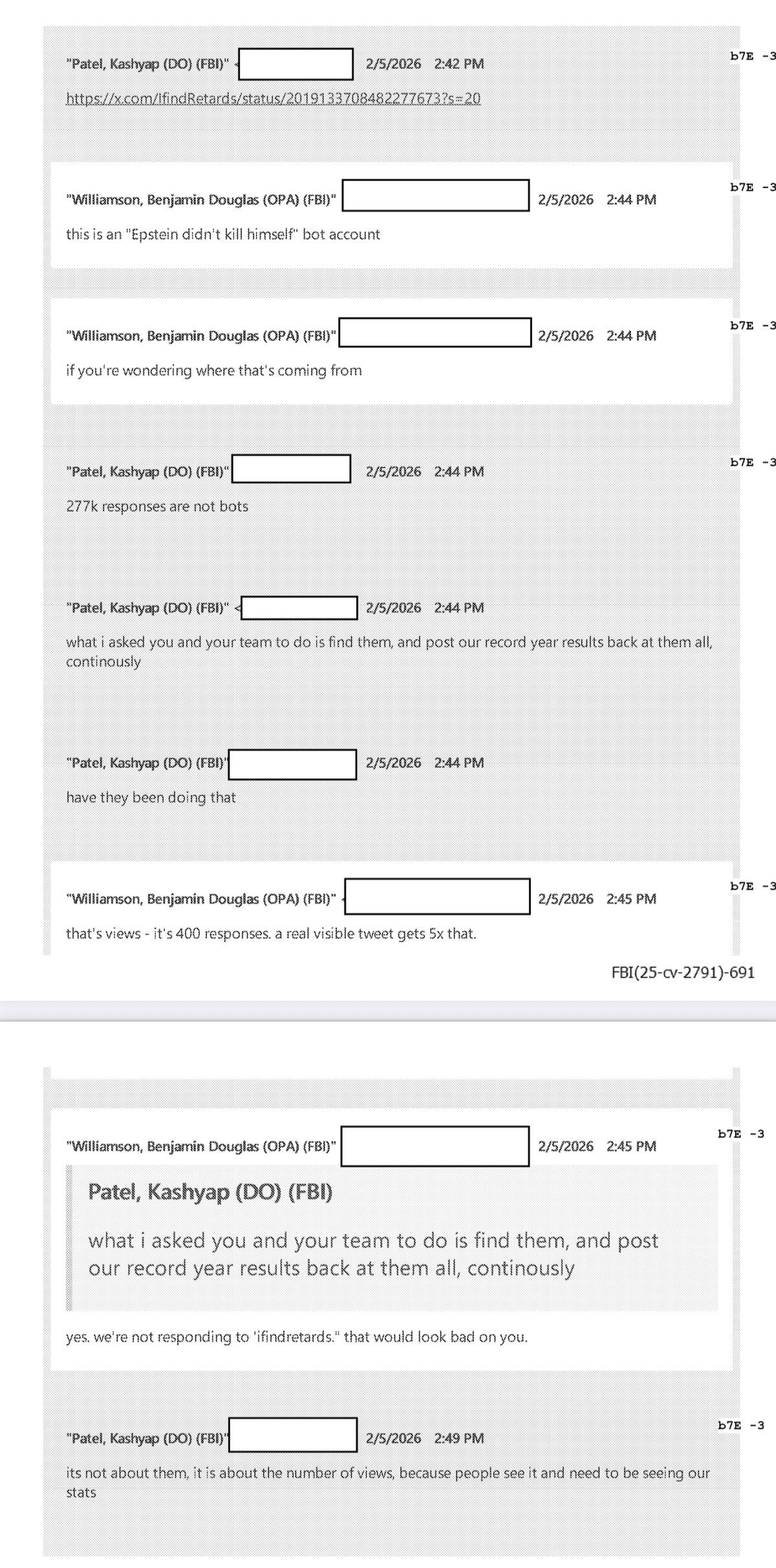 "Patel, Kashyap (DO) (FBI)" 2/5/2026 2:42 PM

b7E -3

https://x.com/IfindRetards/status/2019133708482277673?s=20

"Williamson, Benjamin Douglas (OPA) (FBI)" 2/5/2026 2:44 PM

b7E -3

this is an "Epstein didn't kill himself" bot account

"Williamson, Benjamin Douglas (OPA) (FBI)" 2/5/2026 2:44 PM

b7E -3

if you're wondering where that's coming from

"Patel, Kashyap (DO) (FBI)" 2/5/2026 2:44 PM

b7E -3

277k responses are not bots

"Patel, Kashyap (DO) (FBI)" 2/5/2026 2:44 PM

what i asked you and your team to do is find them, and post our record year results back at them all, continously

"Patel, Kashyap (DO) (FBI)" 2/5/2026 2:44 PM

have they been doing that

"Williamson, Benjamin Douglas (OPA) (FBI)" 2/5/2026 2:45 PM

b7E -3

that's views - it's 400 responses. a real visible tweet gets 5x that.

FBI(25-cv-2791)-691

"Williamson, Benjamin Douglas (OPA) (FBI)" 2/5/2026 2:45 PM

b7E -3

Patel, Kashyap (DO) (FBI)

what i asked you and your team to do is find them, and post our record year results back at them all, continously

yes. we're not responding to 'ifindretards." that would look bad on you.

"Patel, Kashyap (DO) (FBI)" 2/5/2026 2:49 PM

b7E -3

its not about them, it is about the number of views, because people see it and need to be seeing our stats